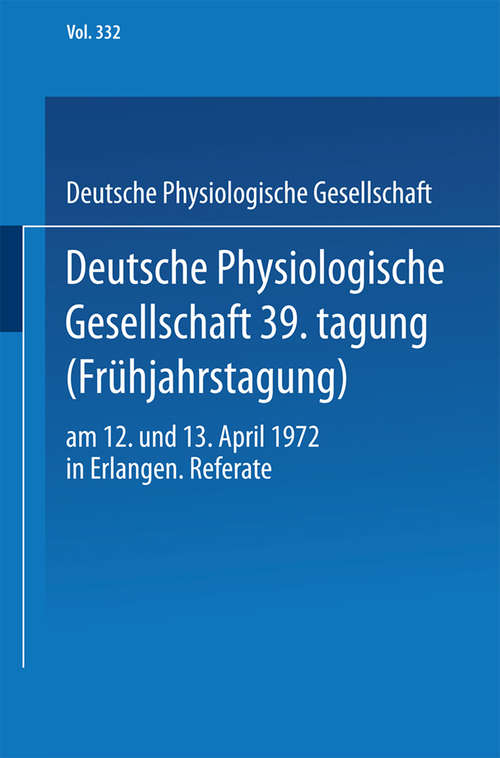 Vol. 332

Deutsche Physiologische Gesellschaft

Deutsche Physiologische Gesellschaft 39. tagung (Frühjahrstagung)

am 12. und 13. April 1972 in Erlangen. Referate